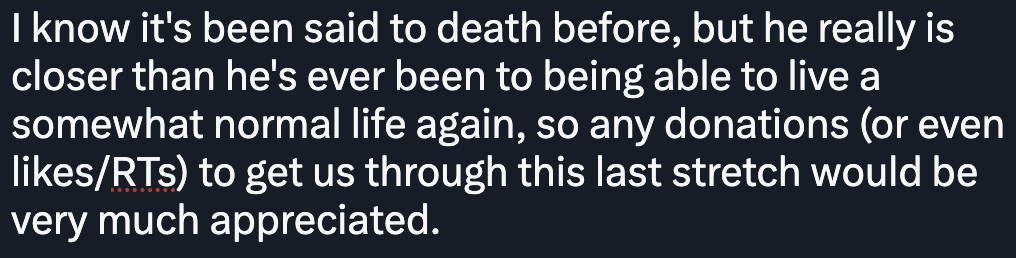 I know it's been said to death before, but he really is closer than he's ever been to being able to live a somewhat normal life again, so any donations (or even likes/RTs) to get us through this last stretch would be very much appreciated.